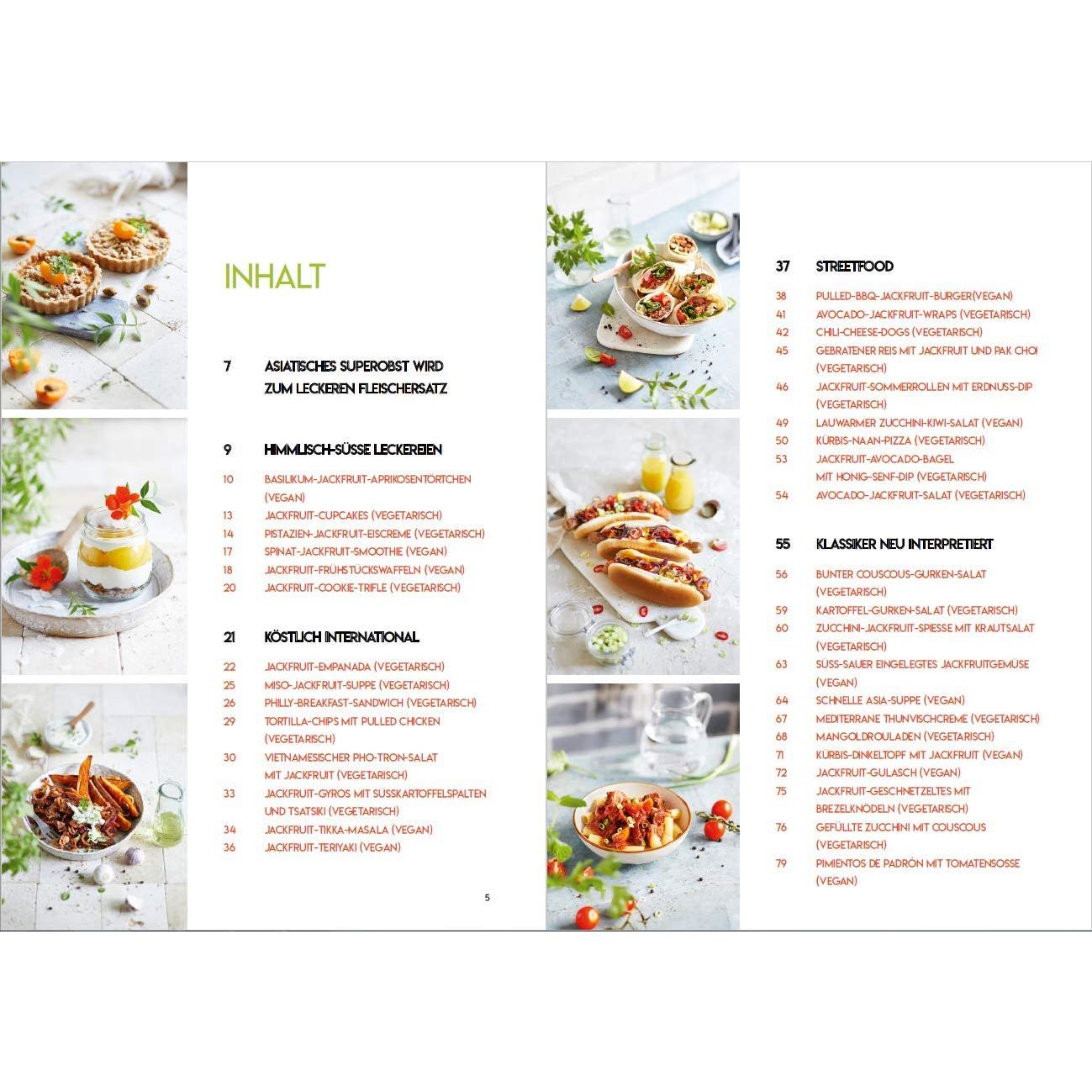 INHALT

7 ASIATISCHES SUPEROBST WIRD ZUM LECKEREN FLEISCHERSATZ

9 HIMMLISCH-SÜSSE LECKEREIEN

10 BASILIKUM-JACKFRUIT-APRIKOSENTÖRTCHEN (VEGAN)
13 JACKFRUIT-CUPCAKES (VEGETARISCH)
14 PISTAZIEN-JACKFRUIT-EISCREME (VEGETARISCH)
17 SPINAT-JACKFRUIT-SMOOTHIE (VEGAN)
18 JACKFRUIT-FRÜHSTÜCKSWAFFELN (VEGAN)
20 JACKFRUIT-COOKIE-TRIFLE (VEGETARISCH)

21 KÖSTLICH INTERNATIONAL

22 JACKFRUIT-EMPANADA (VEGETARISCH)
25 MISO-JACKFRUIT-SUPPE (VEGETARISCH)
26 PHILLY-BREAKFAST-SANDWICH (VEGETARISCH)
29 TORTILLA-CHIPS MIT PULLED CHICKEN (VEGETARISCH)
30 VIETNAMESISCHER PHO-TRON-SALAT MIT JACKFRUIT (VEGETARISCH)
33 JACKFRUIT-GYROS MIT SÜSSKARTOFFELSPALTEN UND TSATSIKI (VEGETARISCH)
34 JACKFRUIT-TIKKA-MASALA (VEGAN)
36 JACKFRUIT-TERIYAKI (VEGAN)

5

37 STREETFOOD

38 PULLED-BBQ-JACKFRUIT-BURGER(VEGAN)
41 AVOCADO-JACKFRUIT-WRAPS (VEGETARISCH)
42 CHILI-CHEESE-DOGS (VEGETARISCH)
45 GEBRATENER REIS MIT JACKFRUIT UND PAK CHOI (VEGETARISCH)
46 JACKFRUIT-SOMMERROLLEN MIT ERDNUSS-DIP (VEGETARISCH)
49 LAUWARMER ZUCCHINI-KIWI-SALAT (VEGAN)
50 KÜRBIS-NAAN-PIZZA (VEGETARISCH)
53 JACKFRUIT-AVOCADO-BAGEL MIT HONIG-SENF-DIP (VEGETARISCH)
54 AVOCADO-JACKFRUIT-SALAT (VEGETARISCH)

55 KLASSIKER NEU INTERPRETIERT

56 BUNTER COUSCOUS-GURKEN-SALAT (VEGETARISCH)
59 KARTOFFEL-GURKEN-SALAT (VEGETARISCH)
60 ZUCCHINI-JACKFRUIT-SPIESSE MIT KRAUTSALAT (VEGETARISCH)
63 SÜSS-SAUER EINGELEGTES JACKFRUITGEMÜSE (VEGAN)
64 SCHNELLE ASIA-SUPPE (VEGAN)
67 MEDITERRANE THUNVISCHCREME (VEGETARISCH)
68 MANGOLDROULADEN (VEGETARISCH)
71 KÜRBIS-DINKELTOPF MIT JACKFRUIT (VEGAN)
72 JACKFRUIT-GULASCH (VEGAN)
75 JACKFRUIT-GESCHNETZELTES MIT BREZELKNÖDELN (VEGETARISCH)
76 GEFÜLLTE ZUCCHINI MIT COUSCOUS (VEGETARISCH)
79 PIMIENTOS DE PADRÓN MIT TOMATENSOSSE (VEGAN)